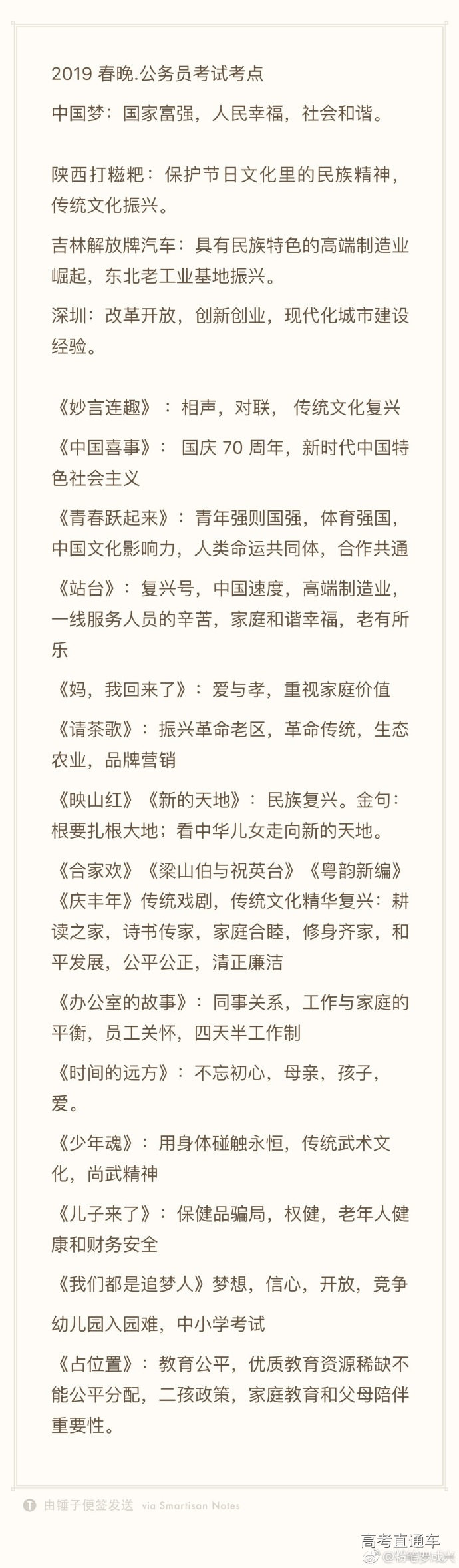 2019 春晚.公务员考试考点

中国梦：国家富强，人民幸福，社会和谐。

陕西打糍粑：保护节日文化里的民族精神，传统文化振兴。

吉林解放牌汽车：具有民族特色的高端制造业崛起，东北老工业基地振兴。

深圳：改革开放，创新创业，现代化城市建设经验。

《妙言连趣》：相声，对联，传统文化复兴

《中国喜事》：国庆 70 周年，新时代中国特色社会主义

《青春跃起来》：青年强则国强，体育强国，中国文化影响力，人类命运共同体，合作共通

《站台》：复兴号，中国速度，高端制造业，一线服务人员的辛苦，家庭和谐幸福，老有所乐

《妈，我回来了》：爱与孝，重视家庭价值

《请茶歌》：振兴革命老区，革命传统，生态农业，品牌营销

《映山红》《新的天地》：民族复兴。金句：根要扎根大地；看中华儿女走向新的天地。

《合家欢》《梁山伯与祝英台》《粤韵新编》《庆丰年》传统戏剧，传统文化精华复兴：耕读之家，诗书传家，家庭合睦，修身齐家，和平发展，公平公正，清正廉洁

《办公室的故事》：同事关系，工作与家庭的平衡，员工关怀，四天半工作制

《时间的远方》：不忘初心，母亲，孩子，爱。

《少年魂》：用身体碰触永恒，传统武术文化，尚武精神

《儿子来了》：保健品骗局，权健，老年人健康和财务安全

《我们都是追梦人》梦想，信心，开放，竞争

幼儿园入园难，中小学考试

《占位置》：教育公平，优质教育资源稀缺不能公平分配，二孩政策，家庭教育和父母陪伴重要性。

由锤子便签发送 via Smartisan Notes

高考直通车
@微笔罗成兴